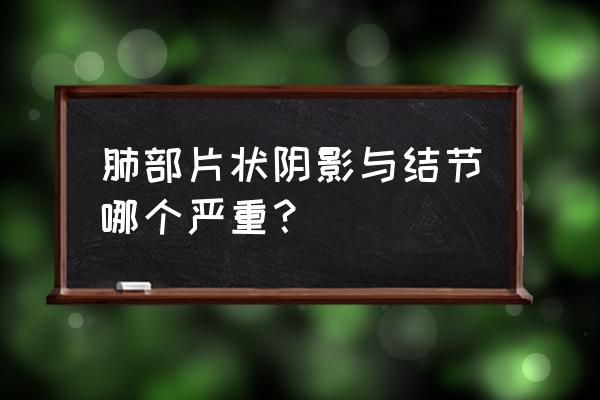 肺部片状阴影与结节哪个严重？